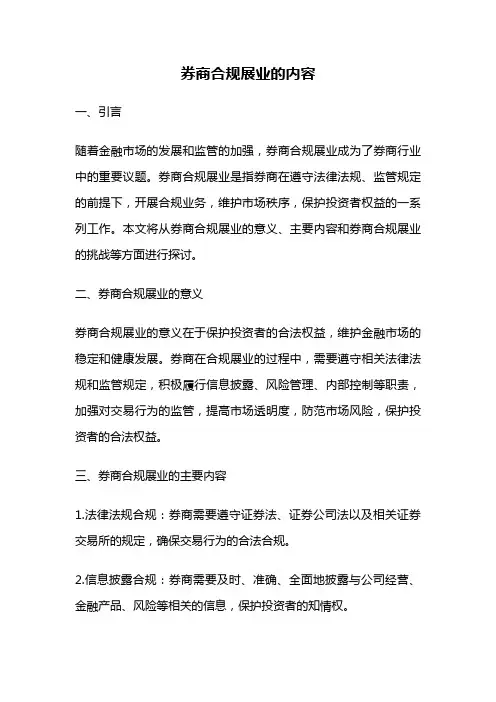 券商合规展业的内容

一、引言

随着金融市场的发展和监管的加强，券商合规展业成为了券商行业中的重要议题。券商合规展业是指券商在遵守法律法规、监管规定的前提下，开展合规业务，维护市场秩序，保护投资者权益的一系列工作。本文将从券商合规展业的意义、主要内容和券商合规展业的挑战等方面进行探讨。

二、券商合规展业的意义

券商合规展业的意义在于保护投资者的合法权益，维护金融市场的稳定和健康发展。券商在合规展业的过程中，需要遵守相关法律法规和监管规定，积极履行信息披露、风险管理、内部控制等职责，加强对交易行为的监管，提高市场透明度，防范市场风险，保护投资者的合法权益。

三、券商合规展业的主要内容

1.法律法规合规：券商需要遵守证券法、证券公司法以及相关证券交易所的规定，确保交易行为的合法合规。

2.信息披露合规：券商需要及时、准确、全面地披露与公司经营、金融产品、风险等相关的信息，保护投资者的知情权。